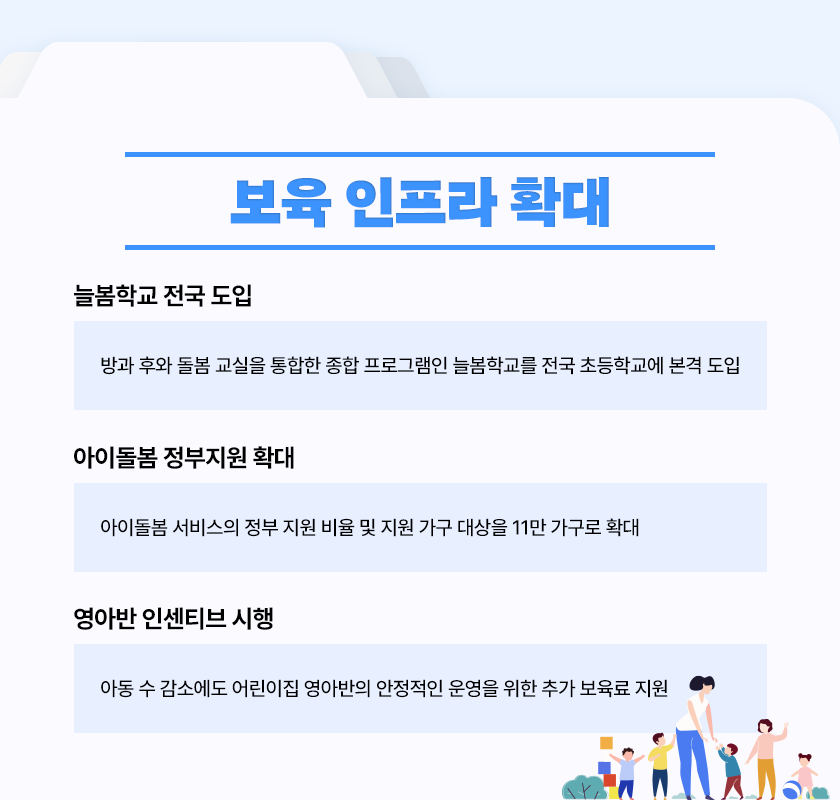 보육 인프라 확대

늘봄학교 전국 도입

방과 후와 돌봄 교실을 통합한 종합 프로그램인 늘봄학교를 전국 초등학교에 본격 도입

아이돌봄 정부지원 확대

아이돌봄 서비스의 정부 지원 비율 및 지원 가구 대상을 11만 가구로 확대

영아반 인센티브 시행

아동 수 감소에도 어린이집 영아반의 안정적인 운영을 위한 추가 보육료 지원